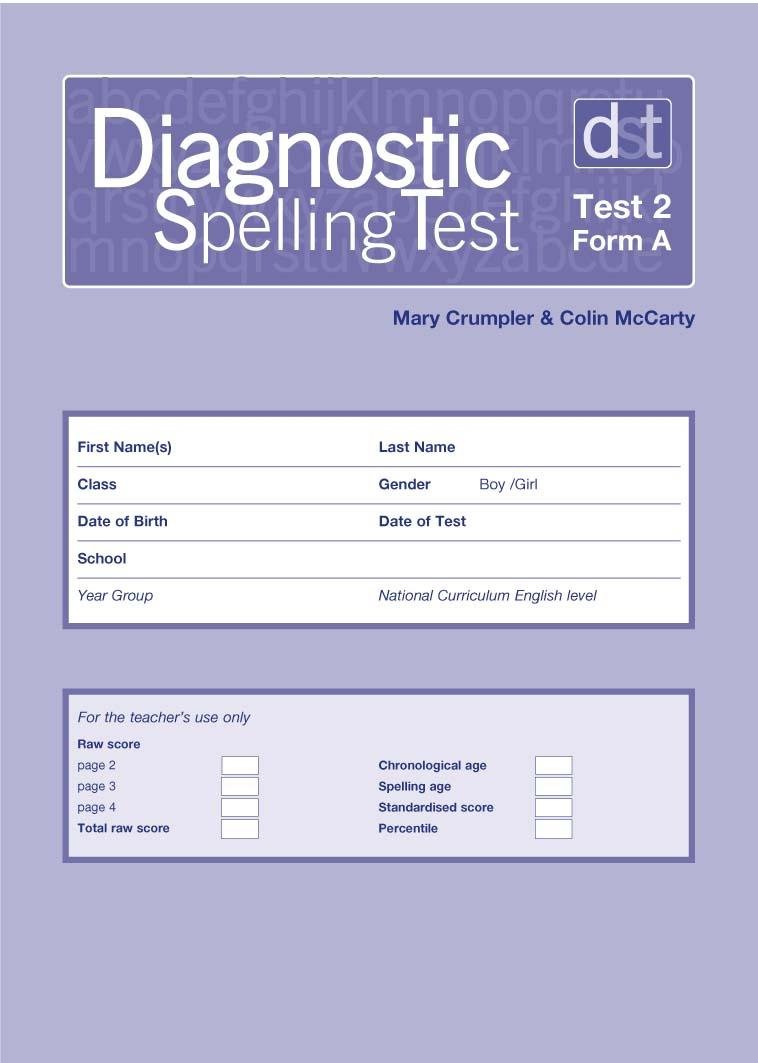 Diagnostic Spelling Test

dst

Test 2
Form A

Mary Crumpler & Colin McCarty

First Name(s)
Last Name
Class
Gender Boy /Girl
Date of Birth
Date of Test
School
Year Group
National Curriculum English level

For the teacher's use only
Raw score
page 2
page 3
page 4
Total raw score
Chronological age
Spelling age
Standardised score
Percentile